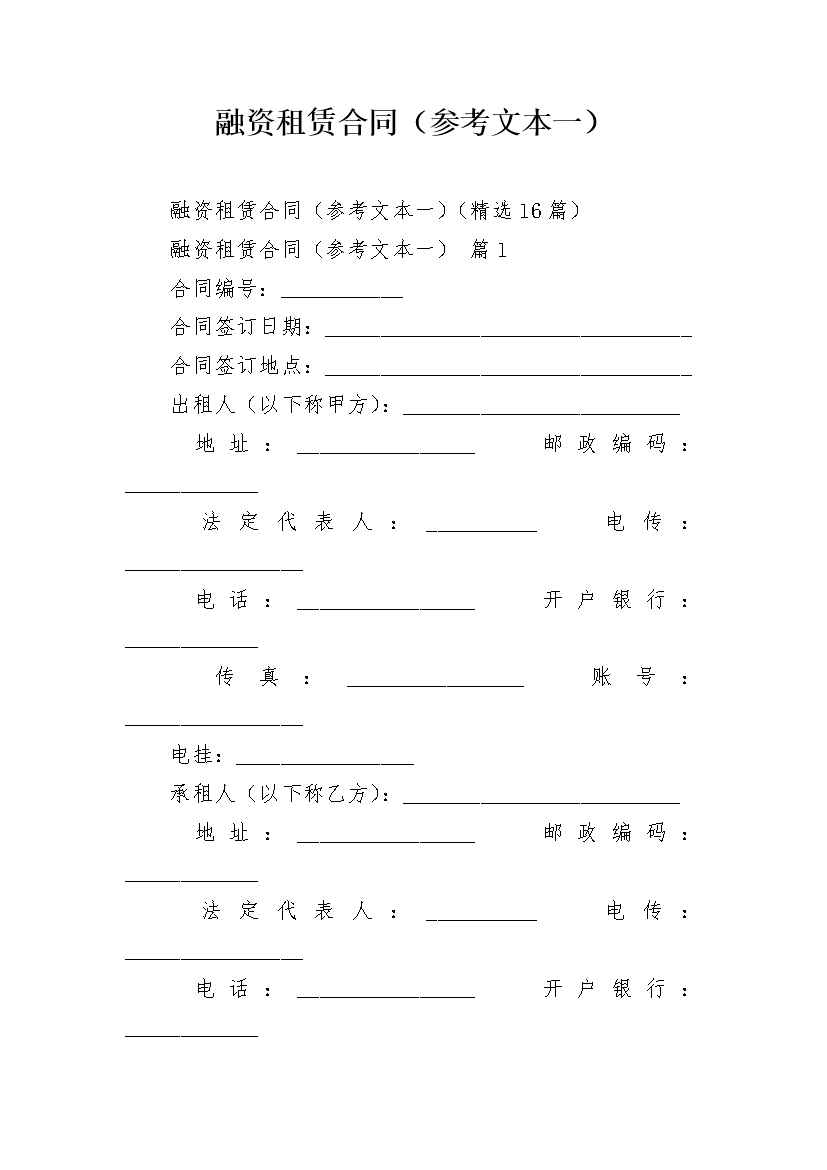 融资租赁合同（参考文本一）

融资租赁合同（参考文本一）(精选16篇)

融资租赁合同（参考文本一） 篇1

合同编号：___________

合同签订日期：_________________________________

合同签订地点：_________________________________

出租人（以下称甲方）：_________________________

地址：________________ 邮政编码：____________

法定代表人：__________ 电传：________________

电话：________________ 开户银行：____________

传真：________________ 账号：________________

电挂：________________

承租人（以下称乙方）：_________________________

地址：________________ 邮政编码：____________

法定代表人：__________ 电传：________________

电话：________________ 开户银行：____________